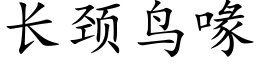 长颈鸟喙